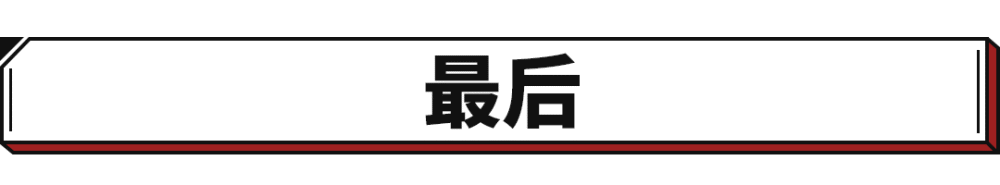 最后